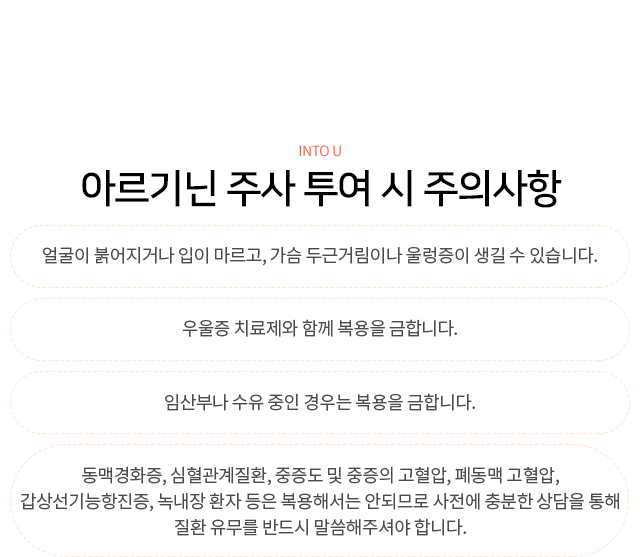 INTO U

아르기닌 주사 투여 시 주의사항

얼굴이 붉어지거나 입이 마르고, 가슴 두근거림이나 울렁증이 생길 수 있습니다.

우울증 치료제와 함께 복용을 금합니다.

임산부나 수유 중인 경우는 복용을 금합니다.

동맥경화증, 심혈관계질환, 중증도 및 중증의 고혈압, 폐동맥 고혈압, 갑상선기능항진증, 녹내장 환자 등은 복용해서는 안되므로 사전에 충분한 상담을 통해 질환 유무를 반드시 말씀해주셔야 합니다.